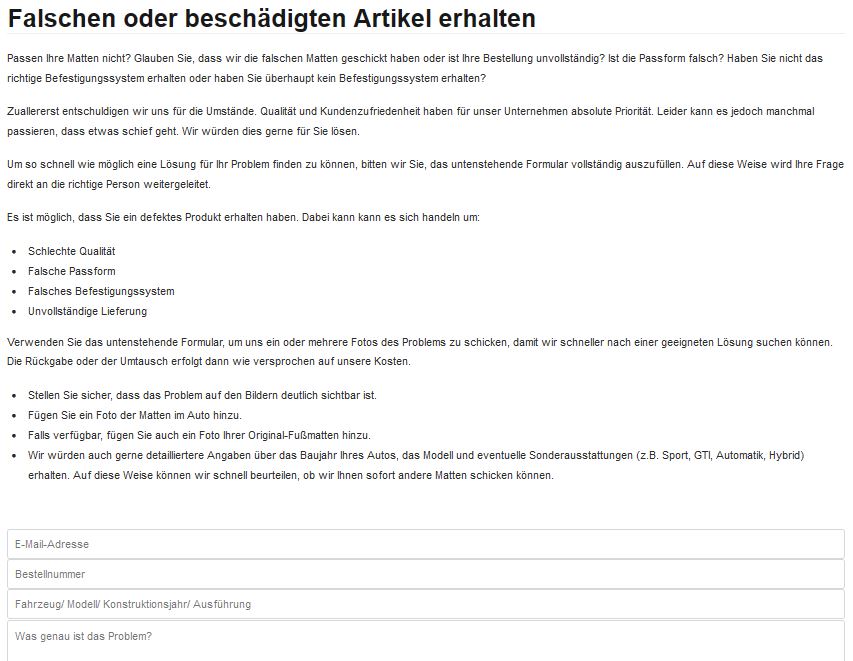 Falschen oder beschädigten Artikel erhalten

Passen Ihre Matten nicht? Glauben Sie, dass wir die falschen Matten geschickt haben oder ist Ihre Bestellung unvollständig? Ist die Passform falsch? Haben Sie nicht das richtige Befestigungssystem erhalten oder haben Sie überhaupt kein Befestigungssystem erhalten?

Zuallererst entschuldigen wir uns für die Umstände. Qualität und Kundenzufriedenheit haben für unser Unternehmen absolute Priorität. Leider kann es jedoch manchmal passieren, dass etwas schief geht. Wir würden dies gerne für Sie lösen.

Um so schnell wie möglich eine Lösung für Ihr Problem finden zu können, bitten wir Sie, das untenstehende Formular vollständig auszufüllen. Auf diese Weise wird Ihre Frage direkt an die richtige Person weitergeleitet.

Es ist möglich, dass Sie ein defektes Produkt erhalten haben. Dabei kann kann es sich handeln um:

- Schlechte Qualität
- Falsche Passform
- Falsches Befestigungssystem
- Unvollständige Lieferung

Verwenden Sie das untenstehende Formular, um uns ein oder mehrere Fotos des Problems zu schicken, damit wir schneller nach einer geeigneten Lösung suchen können. Die Rückgabe oder der Umtausch erfolgt dann wie versprochen auf unsere Kosten.

- Stellen Sie sicher, dass das Problem auf den Bildern deutlich sichtbar ist.
- Fügen Sie ein Foto der Matten im Auto hinzu.
- Falls verfügbar, fügen Sie auch ein Foto Ihrer Original-Fußmatten hinzu.
- Wir würden auch gerne detailliertere Angaben über das Baujahr Ihres Autos, das Modell und eventuelle Sonderausstattungen (z.B. Sport, GTI, Automatik, Hybrid) erhalten. Auf diese Weise können wir schnell beurteilen, ob wir Ihnen sofort andere Matten schicken können.

E-Mail-Adresse

Bestellnummer

Fahrzeug/ Modell/ Konstruktionsjahr/ Ausführung

Was genau ist das Problem?